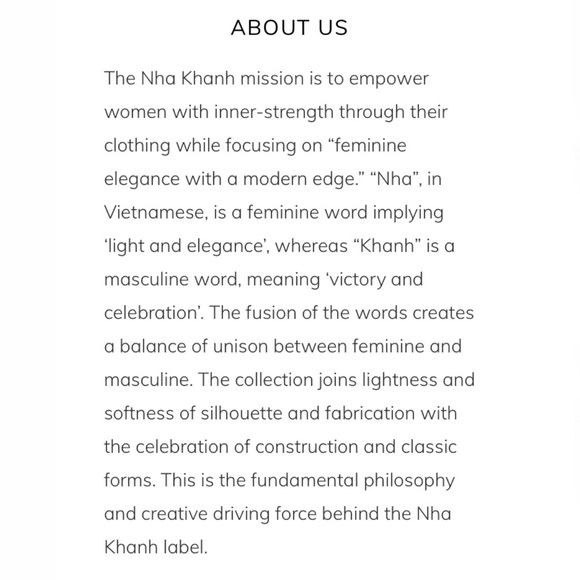 ABOUT US

The Nha Khanh mission is to empower women with inner-strength through their clothing while focusing on "feminine elegance with a modern edge." "Nha", in Vietnamese, is a feminine word implying 'light and elegance', whereas "Khanh" is a masculine word, meaning 'victory and celebration'. The fusion of the words creates a balance of unison between feminine and masculine. The collection joins lightness and softness of silhouette and fabrication with the celebration of construction and classic forms. This is the fundamental philosophy and creative driving force behind the Nha Khanh label.